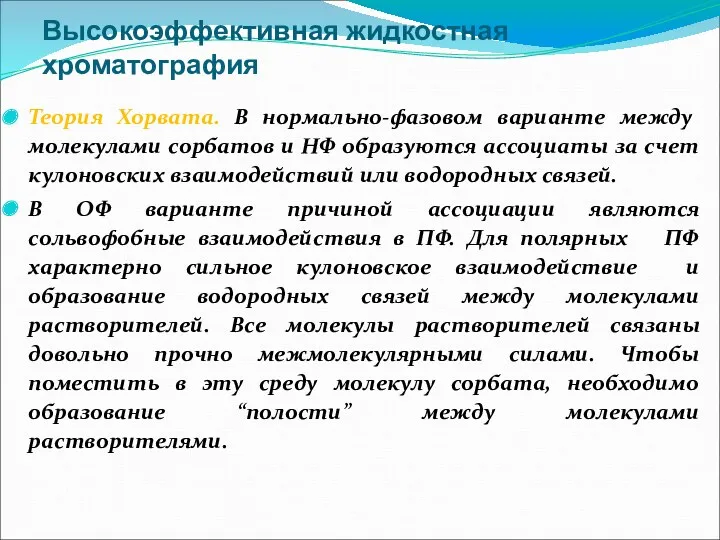 Высокоэффективная жидкостная хроматография

Теория Хорвата. В нормально-фазовом варианте между молекулами сорбатов и НФ образуются ассоциаты за счет кулоновских взаимодействий или водородных связей.

В ОФ варианте причиной ассоциации являются сольвофобные взаимодействия в ПФ. Для полярных ПФ характерно сильное кулоновское взаимодействие и образование водородных связей между молекулами растворителей. Все молекулы растворителей связаны довольно прочно межмолекулярными силами. Чтобы поместить в эту среду молекулу сорбата, необходимо образование “полости” между молекулами растворителями.